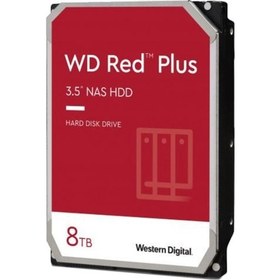 WD Red™ Plus

3.5" NAS HDD

HARD DISK DRIVE

8TB

Western Digital.